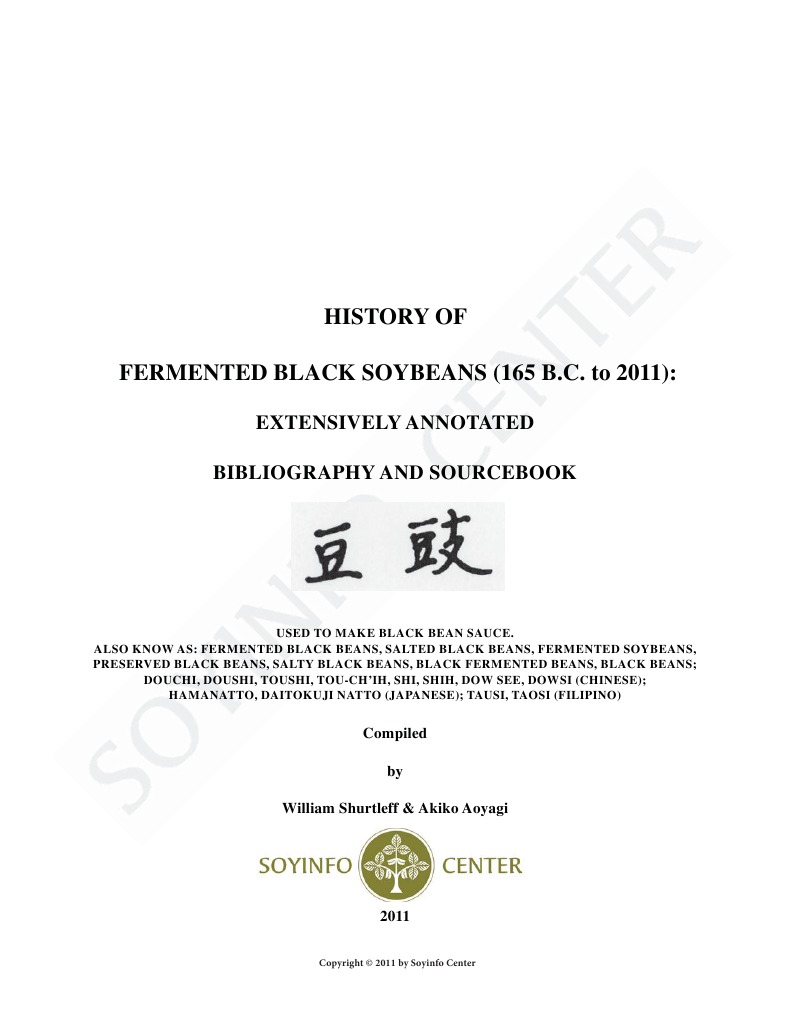 SOYINFO CENTER

HISTORY OF

FERMENTED BLACK SOYBEANS (165 B.C. to 2011):

EXTENSIVELY ANNOTATED

BIBLIOGRAPHY AND SOURCEBOOK

豆豉

USED TO MAKE BLACK BEAN SAUCE.
ALSO KNOW AS: FERMENTED BLACK BEANS, SALTED BLACK BEANS, FERMENTED SOYBEANS, PRESERVED BLACK BEANS, SALTY BLACK BEANS, BLACK FERMENTED BEANS, BLACK BEANS; DOUCHI, DOUSHI, TOUSHI, TOU-CH'IH, SHI, SHIH, DOW SEE, DOWSI (CHINESE); HAMANATTO, DAITOKUJI NATTO (JAPANESE); TAUSI, TAOSI (FILIPINO)

Compiled

by

William Shurtleff & Akiko Aoyagi

SOYINFO CENTER

2011

Copyright © 2011 by Soyinfo Center